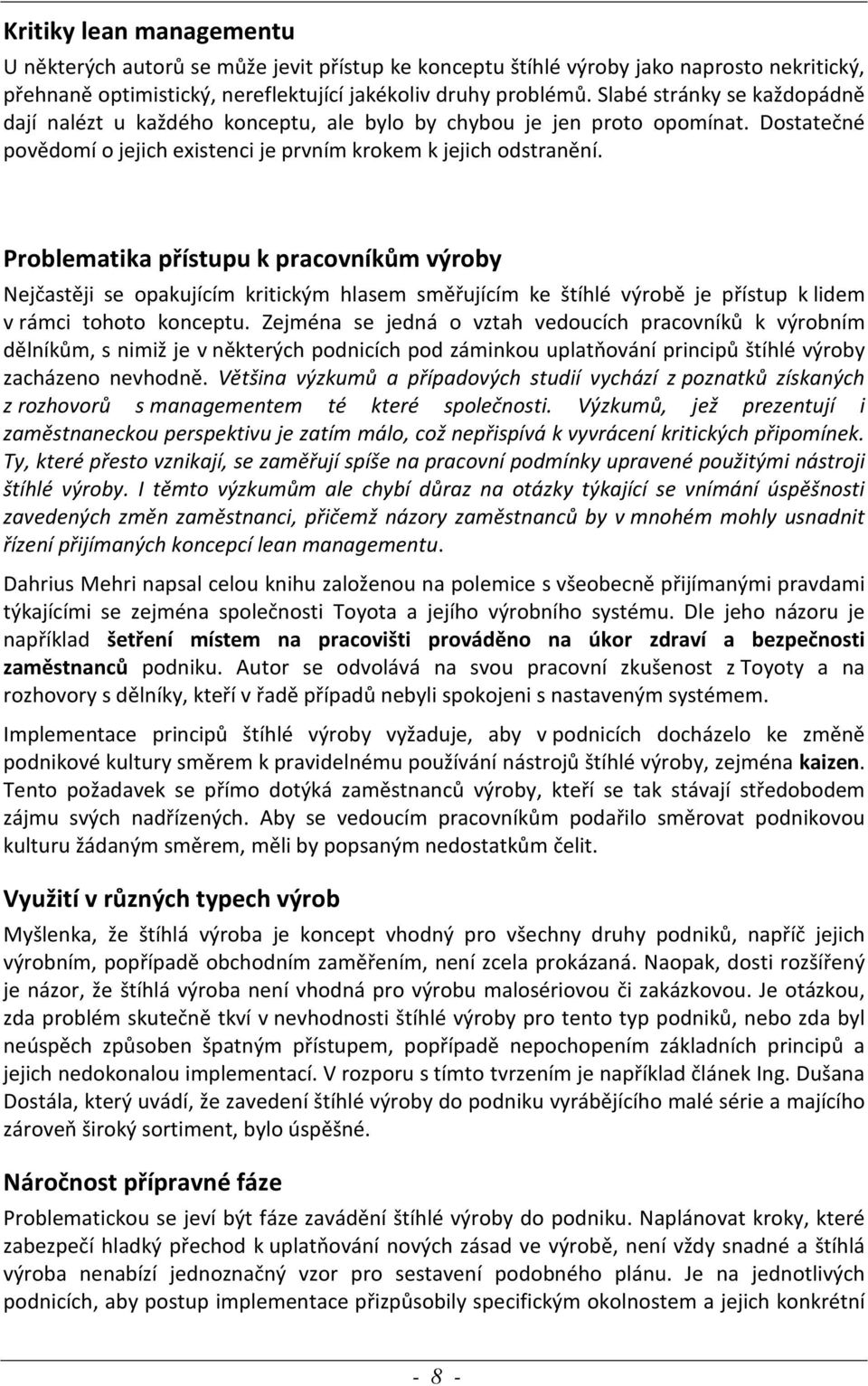 Kritiky lean managementu

U některých autorů se může jevit přístup ke konceptu štíhlé výroby jako naprosto nekritický, přehnaně optimistický, nereflektující jakékoliv druhy problémů. Slabé stránky se každopádně dají nalézt u každého konceptu, ale bylo by chybou je jen proto opomínat. Dostatečné povědomí o jejich existenci je prvním krokem k jejich odstranění.

Problematika přístupu k pracovníkům výroby

Nejčastěji se opakujícím kritickým hlasem směřujícím ke štíhlé výrobě je přístup k lidem v rámci tohoto konceptu. Zejména se jedná o vztah vedoucích pracovníků k výrobním dělníkům, s nimiž je v některých podnicích pod záminkou uplatňování principů štíhlé výroby zacházeno nevhodně. Většina výzkumů a případových studií vychází z poznatků získaných z rozhovorů s managementem té které společnosti. Výzkumů, jež prezentují i zaměstnaneckou perspektivu je zatím málo, což nepřispívá k vyvrácení kritických připomínek. Ty, které přesto vznikají, se zaměřují spíše na pracovní podmínky upravené použitými nástroji štíhlé výroby. I těmto výzkumům ale chybí důraz na otázky týkající se vnímání úspěšnosti zavedených změn zaměstnanci, přičemž názory zaměstnanců by v mnohém mohly usnadnit řízení přijímaných koncepcí lean managementu.

Dahrius Mehri napsal celou knihu založenou na polemice s všeobecně přijímanými pravdami týkajícími se zejména společnosti Toyota a jejího výrobního systému. Dle jeho názoru je například šetření místem na pracovišti prováděno na úkor zdraví a bezpečnosti zaměstnanců podniku. Autor se odvolává na svou pracovní zkušenost z Toyoty a na rozhovory s dělníky, kteří v řadě případů nebyli spokojeni s nastaveným systémem.

Implementace principů štíhlé výroby vyžaduje, aby v podnicích docházelo ke změně podnikové kultury směrem k pravidelnému používání nástrojů štíhlé výroby, zejména kaizen. Tento požadavek se přímo dotýká zaměstnanců výroby, kteří se tak stávají středobodem zájmu svých nadřízených. Aby se vedoucím pracovníkům podařilo směrovat podnikovou kulturu žádaným směrem, měli by popsaným nedostatkům čelit.

Využití v různých typech výrob

Myšlenka, že štíhlá výroba je koncept vhodný pro všechny druhy podniků, napříč jejich výrobním, popřípadě obchodním zaměřením, není zcela prokázaná. Naopak, dosti rozšířený je názor, že štíhlá výroba není vhodná pro výrobu malosériovou či zakázkovou. Je otázkou, zda problém skutečně tkví v nevhodnosti štíhlé výroby pro tento typ podniků, nebo zda byl neúspěch způsoben špatným přístupem, popřípadě nepochopením základních principů a jejich nedokonalou implementací. V rozporu s tímto tvrzením je například článek Ing. Dušana Dostála, který uvádí, že zavedení štíhlé výroby do podniku vyrábějícího malé série a majícího zároveň široký sortiment, bylo úspěšné.

Náročnost přípravné fáze

Problematickou se jeví být fáze zavádění štíhlé výroby do podniku. Naplánovat kroky, které zabezpečí hladký přechod k uplatňování nových zásad ve výrobě, není vždy snadné a štíhlá výroba nenabízí jednoznačný vzor pro sestavení podobného plánu. Je na jednotlivých podnicích, aby postup implementace přizpůsobily specifickým okolnostem a jejich konkrétní

- 8 -